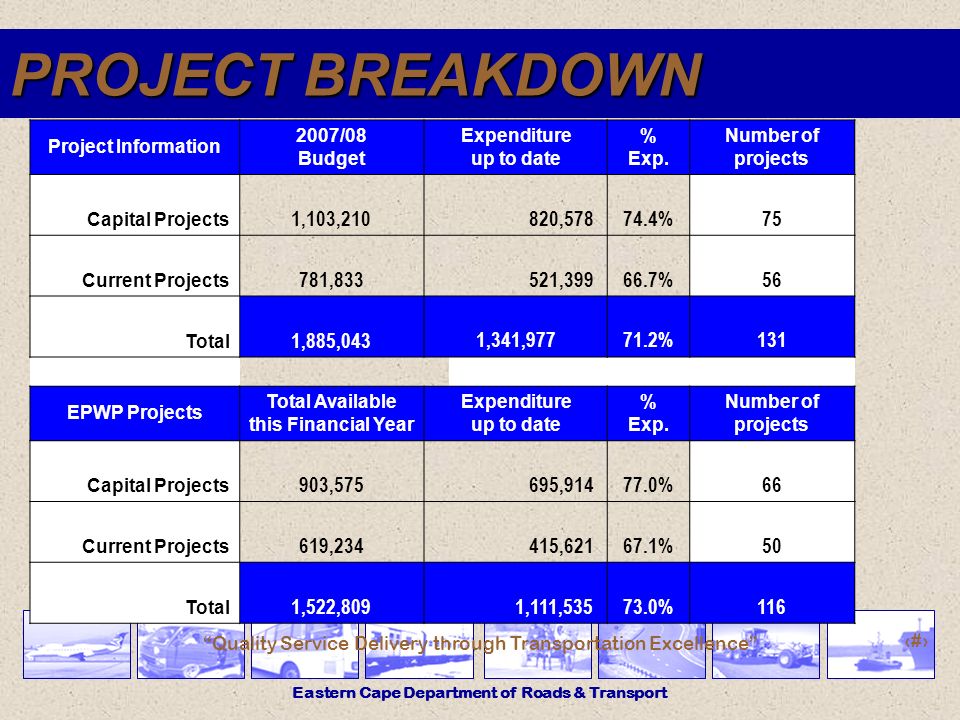 PROJECT BREAKDOWN

| Project Information | 2007/08 Budget | Expenditure up to date | % Exp. | Number of projects |
|---|---|---|---|---|
| Capital Projects | 1,103,210 | 820,578 | 74.4% | 75 |
| Current Projects | 781,833 | 521,399 | 66.7% | 56 |
| Total | 1,885,043 | 1,341,977 | 71.2% | 131 |

| EPWP Projects | Total Available this Financial Year | Expenditure up to date | % Exp. | Number of projects |
|---|---|---|---|---|
| Capital Projects | 903,575 | 695,914 | 77.0% | 66 |
| Current Projects | 619,234 | 415,621 | 67.1% | 50 |
| Total | 1,522,809 | 1,111,535 | 73.0% | 116 |

"Quality Service Delivery through Transportation Excellence"

‹#›

Eastern Cape Department of Roads & Transport